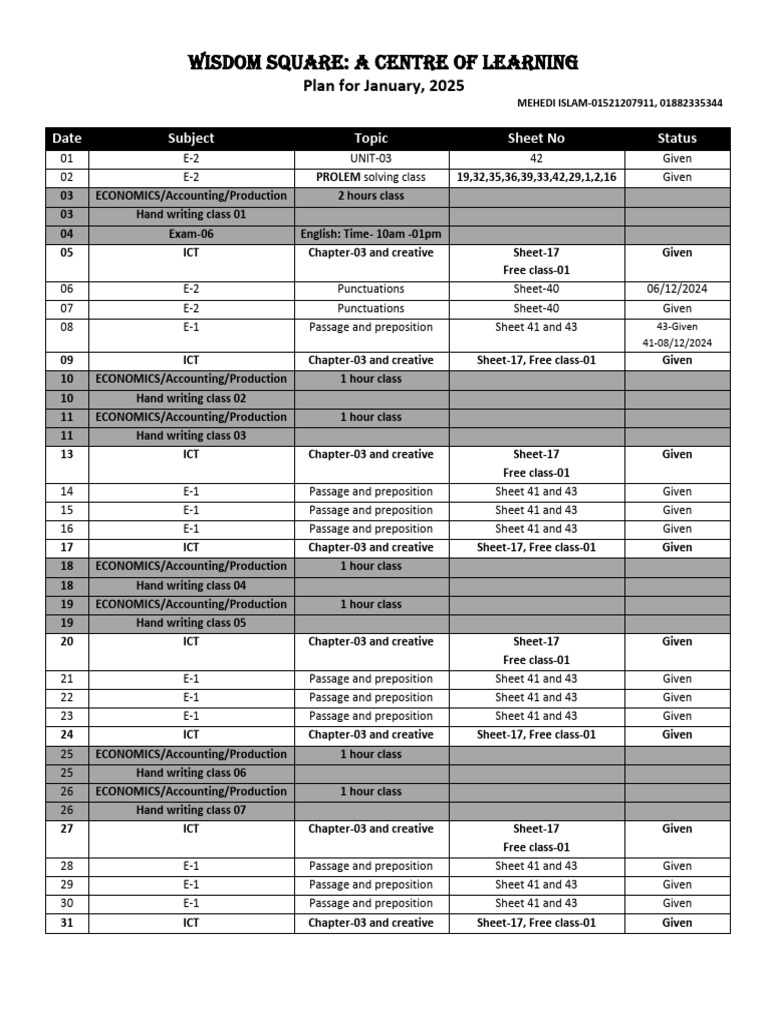 WISDOM SQUARE: A CENTRE OF LEARNING

Plan for January, 2025

MEHEDI ISLAM-01521207911, 01882335344

| Date | Subject | Topic | Sheet No | Status |
|---|---|---|---|---|
| 01 | E-2 | UNIT-03 | 42 | Given |
| 02 | E-2 | PROLEM solving class | 19,32,35,36,39,33,42,29,1,2,16 | Given |
| 03 | ECONOMICS/Accounting/Production | 2 hours class | | |
| 03 | Hand writing class 01 | | | |
| 04 | Exam-06 | English: Time- 10am -01pm | | |
| 05 | ICT | Chapter-03 and creative | Sheet-17 Free class-01 | Given |
| 06 | E-2 | Punctuations | Sheet-40 | 06/12/2024 |
| 07 | E-2 | Punctuations | Sheet-40 | Given |
| 08 | E-1 | Passage and preposition | Sheet 41 and 43 | 43-Given 41-08/12/2024 |
| 09 | ICT | Chapter-03 and creative | Sheet-17, Free class-01 | Given |
| 10 | ECONOMICS/Accounting/Production | 1 hour class | | |
| 10 | Hand writing class 02 | | | |
| 11 | ECONOMICS/Accounting/Production | 1 hour class | | |
| 11 | Hand writing class 03 | | | |
| 13 | ICT | Chapter-03 and creative | Sheet-17 Free class-01 | Given |
| 14 | E-1 | Passage and preposition | Sheet 41 and 43 | Given |
| 15 | E-1 | Passage and preposition | Sheet 41 and 43 | Given |
| 16 | E-1 | Passage and preposition | Sheet 41 and 43 | Given |
| 17 | ICT | Chapter-03 and creative | Sheet-17, Free class-01 | Given |
| 18 | ECONOMICS/Accounting/Production | 1 hour class | | |
| 18 | Hand writing class 04 | | | |
| 19 | ECONOMICS/Accounting/Production | 1 hour class | | |
| 19 | Hand writing class 05 | | | |
| 20 | ICT | Chapter-03 and creative | Sheet-17 Free class-01 | Given |
| 21 | E-1 | Passage and preposition | Sheet 41 and 43 | Given |
| 22 | E-1 | Passage and preposition | Sheet 41 and 43 | Given |
| 23 | E-1 | Passage and preposition | Sheet 41 and 43 | Given |
| 24 | ICT | Chapter-03 and creative | Sheet-17, Free class-01 | Given |
| 25 | ECONOMICS/Accounting/Production | 1 hour class | | |
| 25 | Hand writing class 06 | | | |
| 26 | ECONOMICS/Accounting/Production | 1 hour class | | |
| 26 | Hand writing class 07 | | | |
| 27 | ICT | Chapter-03 and creative | Sheet-17 Free class-01 | Given |
| 28 | E-1 | Passage and preposition | Sheet 41 and 43 | Given |
| 29 | E-1 | Passage and preposition | Sheet 41 and 43 | Given |
| 30 | E-1 | Passage and preposition | Sheet 41 and 43 | Given |
| 31 | ICT | Chapter-03 and creative | Sheet-17, Free class-01 | Given |